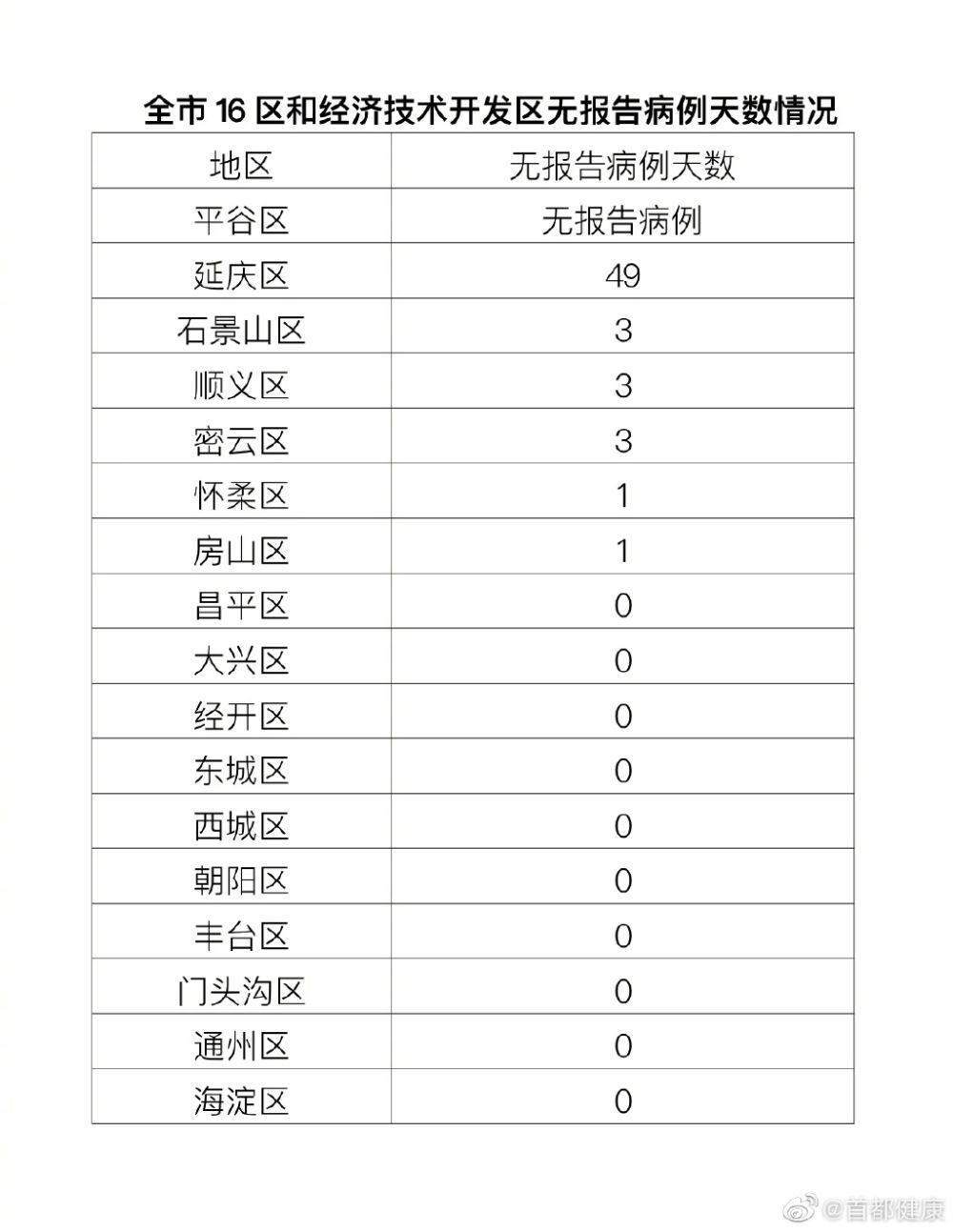 全市 16 区和经济技术开发区无报告病例天数情况

| 地区 | 无报告病例天数 |
|---|---|
| 平谷区 | 无报告病例 |
| 延庆区 | 49 |
| 石景山区 | 3 |
| 顺义区 | 3 |
| 密云区 | 3 |
| 怀柔区 | 1 |
| 房山区 | 1 |
| 昌平区 | 0 |
| 大兴区 | 0 |
| 经开区 | 0 |
| 东城区 | 0 |
| 西城区 | 0 |
| 朝阳区 | 0 |
| 丰台区 | 0 |
| 门头沟区 | 0 |
| 通州区 | 0 |
| 海淀区 | 0 |

@首都健康